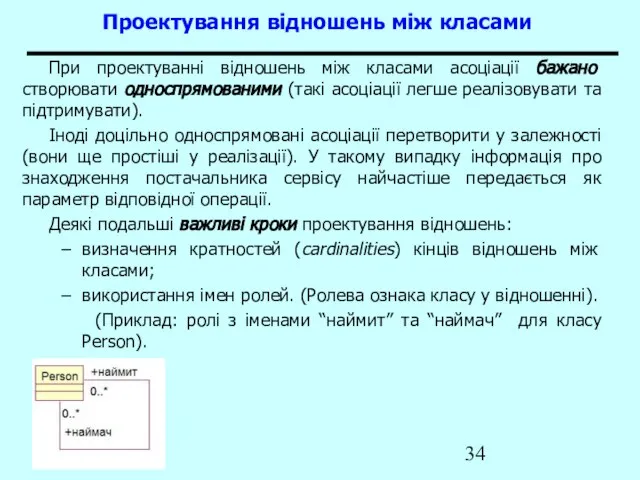 Проектування відношень між класами

При проектуванні відношень між класами асоціації бажано створювати односпрямованими (такі асоціації легше реалізовувати та підтримувати).

Іноді доцільно односпрямовані асоціації перетворити у залежності (вони ще простіші у реалізації). У такому випадку інформація про знаходження постачальника сервісу найчастіше передається як параметр відповідної операції.

Деякі подальші важливі кроки проектування відношень:

– визначення кратностей (cardinalities) кінців відношень між класами;

– використання імен ролей. (Ролева ознака класу у відношенні).

(Приклад: ролі з іменами “наймит” та “наймач” для класу Person).

Person
+наймит
0..*
0..*
+наймач

34